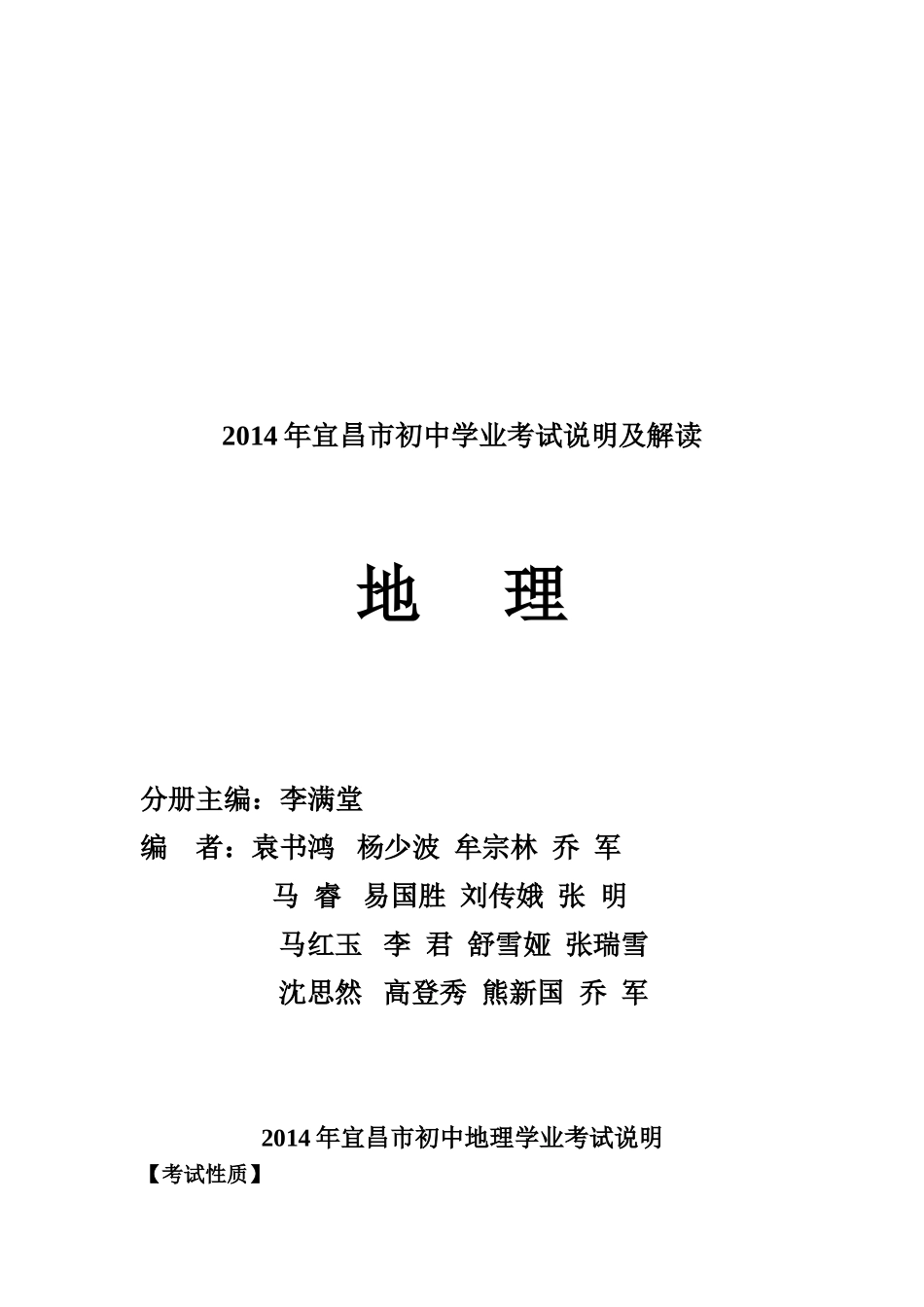 2014 年宜昌市初中学业考试说明及解读

地 理

分册主编：李满堂

编 者：袁书鸿 杨少波 牟宗林 乔 军

马 睿 易国胜 刘传娥 张 明

马红玉 李 君 舒雪娅 张瑞雪

沈思然 高登秀 熊新国 乔 军

2014 年宜昌市初中地理学业考试说明

【考试性质】